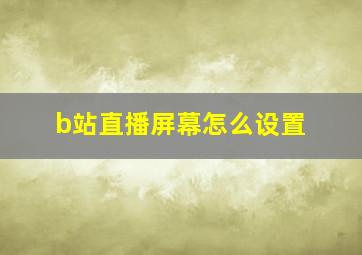 b站直播屏幕怎么设置